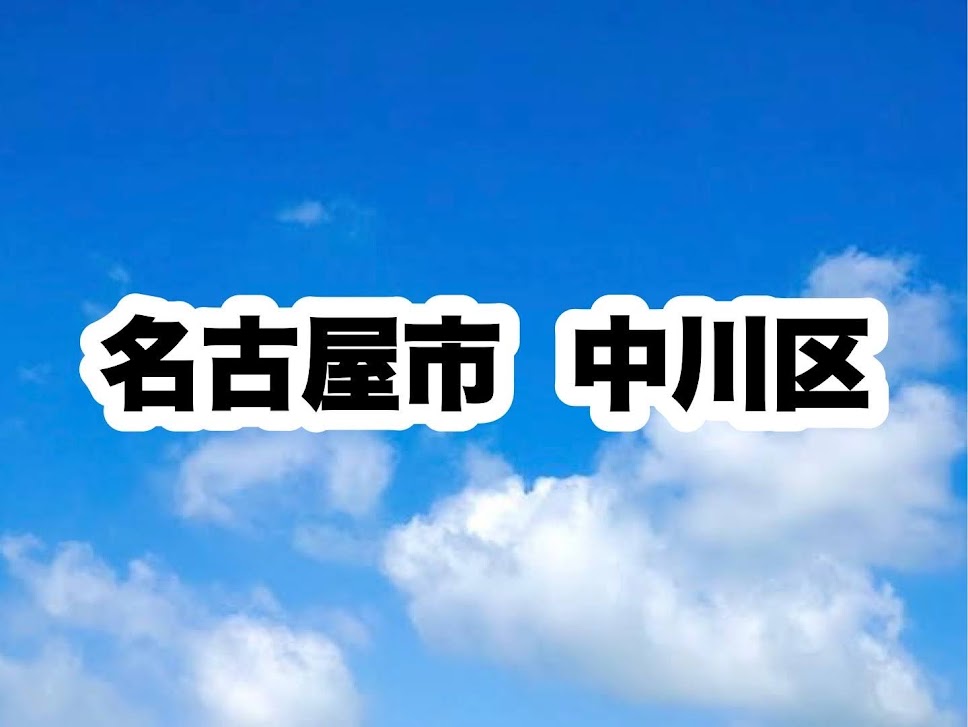 名古屋市 中川区